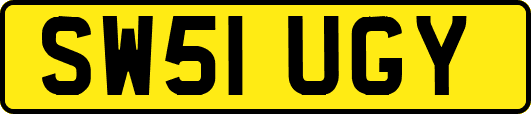 SW51 UGY